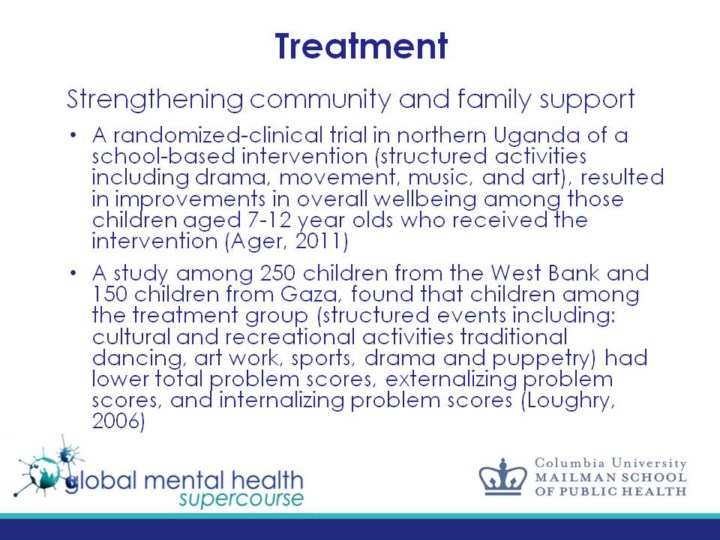 Treatment

Strengthening community and family support

• A randomized-clinical trial in northern Uganda of a school-based intervention (structured activities including drama, movement, music, and art), resulted in improvements in overall wellbeing among those children aged 7-12 year olds who received the intervention (Ager, 2011)

• A study among 250 children from the West Bank and 150 children from Gaza, found that children among the treatment group (structured events including: cultural and recreational activities traditional dancing, art work, sports, drama and puppetry) had lower total problem scores, externalizing problem scores, and internalizing problem scores (Loughry, 2006)

global mental health supercourse

Columbia University MAILMAN SCHOOL OF PUBLIC HEALTH